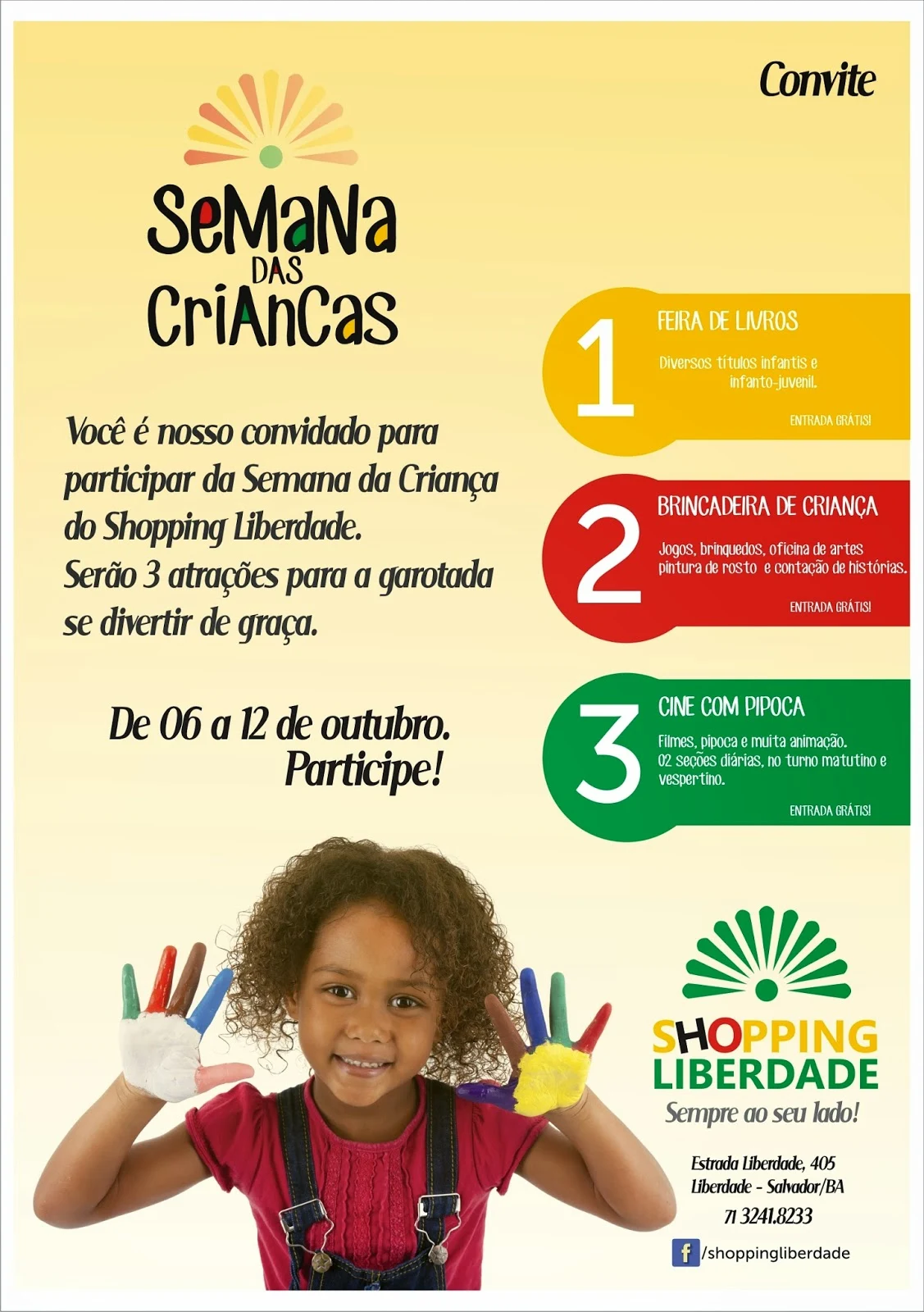 Convite

SeMaNa
DAS
CriAnCas

Você é nosso convidado para participar da Semana da Criança do Shopping Liberdade.
Serão 3 atrações para a garotada se divertir de graça.

De 06 a 12 de outubro.
Participe!

1
FEIRA DE LIVROS
Diversos títulos infantis e infanto-juvenil.
ENTRADA GRÁTIS!

2
BRINCADEIRA DE CRIANÇA
Jogos, brinquedos, oficina de artes pintura de rosto e contação de histórias.
ENTRADA GRÁTIS!

3
CINE COM PIPOCA
Filmes, pipoca e muita animação.
02 seções diárias, no turno matutino e vespertino.
ENTRADA GRÁTIS!

SHOPPING
LIBERDADE
Sempre ao seu lado!

Estrada Liberdade, 405
Liberdade - Salvador/BA
71 3241.8233

/shoppingliberdade